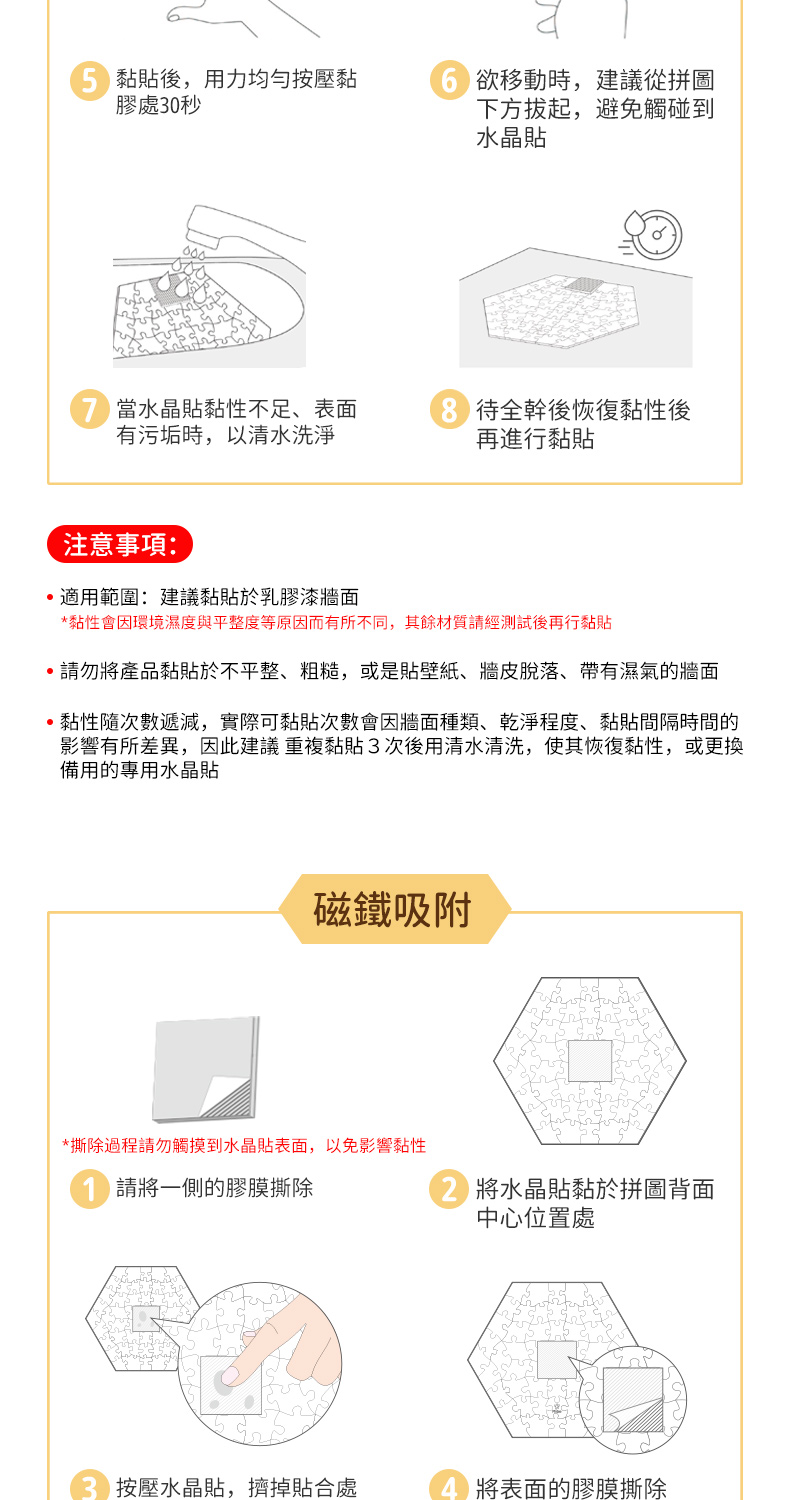 5 黏貼後，用力均勻按壓黏膠處30秒

6 欲移動時，建議從拼圖下方拔起，避免觸碰到水晶貼

7 當水晶貼黏性不足、表面有污垢時，以清水洗淨

8 待全幹後恢復黏性後再進行黏貼

注意事項:

• 適用範圍：建議黏貼於乳膠漆牆面
*黏性會因環境濕度與平整度等原因而有所不同，其餘材質請經測試後再行黏貼

• 請勿將產品黏貼於不平整、粗糙，或是貼壁紙、牆皮脫落、帶有濕氣的牆面

• 黏性隨次數遞減，實際可黏貼次數會因牆面種類、乾淨程度、黏貼間隔時間的影響有所差異，因此建議 重複黏貼３次後用清水清洗，使其恢復黏性，或更換備用的專用水晶貼

磁鐵吸附

*撕除過程請勿觸摸到水晶貼表面，以免影響黏性

1 請將一側的膠膜撕除

2 將水晶貼黏於拼圖背面中心位置處

3 按壓水晶貼，擠掉貼合處

4 將表面的膠膜撕除